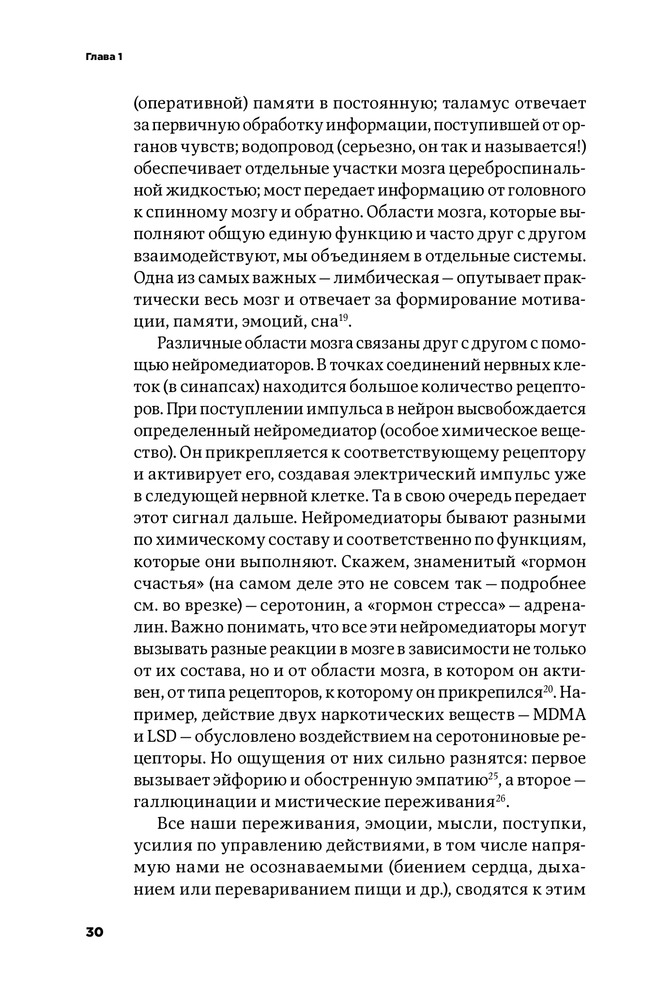 Глава 1

(оперативной) памяти в постоянную; таламус отвечает за первичную обработку информации, поступившей от органов чувств; водопровод (серьезно, он так и называется!) обеспечивает отдельные участки мозга цереброспинальной жидкостью; мост передает информацию от головного к спинному мозгу и обратно. Области мозга, которые выполняют общую единую функцию и часто друг с другом взаимодействуют, мы объединяем в отдельные системы. Одна из самых важных — лимбическая — опутывает практически весь мозг и отвечает за формирование мотивации, памяти, эмоций, сна$^{19}$.

Различные области мозга связаны друг с другом с помощью нейромедиаторов. В точках соединений нервных клеток (в синапсах) находится большое количество рецепторов. При поступлении импульса в нейрон высвобождается определенный нейромедиатор (особое химическое вещество). Он прикрепляется к соответствующему рецептору и активирует его, создавая электрический импульс уже в следующей нервной клетке. Та в свою очередь передает этот сигнал дальше. Нейромедиаторы бывают разными по химическому составу и соответственно по функциям, которые они выполняют. Скажем, знаменитый «гормон счастья» (на самом деле это не совсем так — подробнее см. во врезке) — серотонин, а «гормон стресса» — адреналин. Важно понимать, что все эти нейромедиаторы могут вызывать разные реакции в мозге в зависимости не только от их состава, но и от области мозга, в котором он активен, от типа рецепторов, к которому он прикрепился$^{20}$. Например, действие двух наркотических веществ — MDMA и LSD — обусловлено воздействием на серотониновые рецепторы. Но ощущения от них сильно разнятся: первое вызывает эйфорию и обостренную эмпатию$^{25}$, а второе — галлюцинации и мистические переживания$^{26}$.

Все наши переживания, эмоции, мысли, поступки, усилия по управлению действиями, в том числе напрямую нами не осознаваемыми (биением сердца, дыханием или перевариванием пищи и др.), сводятся к этим

30